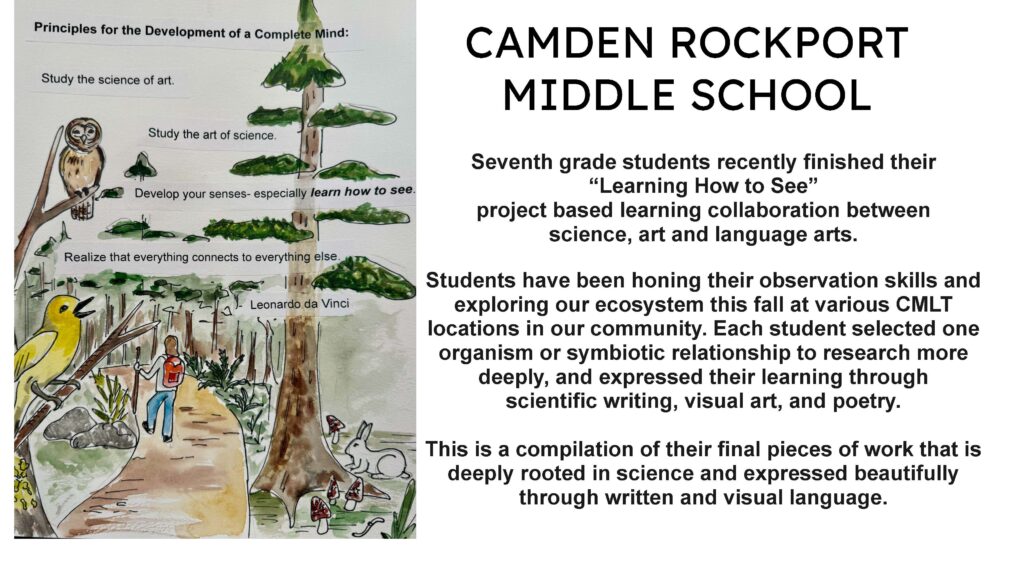 Principles for the Development of a Complete Mind:

Study the science of art.

Study the art of science.

Develop your senses- especially learn how to see.

Realize that everything connects to everything else.

- Leonardo da Vinci

CAMDEN ROCKPORT MIDDLE SCHOOL

Seventh grade students recently finished their "Learning How to See" project based learning collaboration between science, art and language arts.

Students have been honing their observation skills and exploring our ecosystem this fall at various CMLT locations in our community. Each student selected one organism or symbiotic relationship to research more deeply, and expressed their learning through scientific writing, visual art, and poetry.

This is a compilation of their final pieces of work that is deeply rooted in science and expressed beautifully through written and visual language.